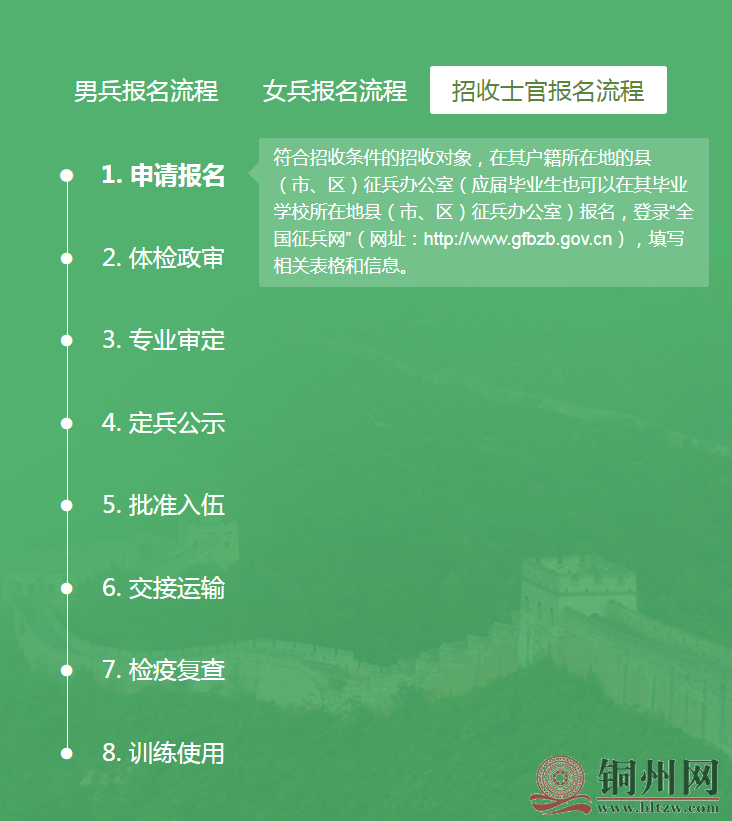 男兵报名流程　女兵报名流程　招收士官报名流程

1. 申请报名

符合招收条件的招收对象，在其户籍所在地的县（市、区）征兵办公室（应届毕业生也可以在其毕业学校所在地县（市、区）征兵办公室）报名，登录“全国征兵网”（网址：http://www.gfbzb.gov.cn），填写相关表格和信息。

2. 体检政审

3. 专业审定

4. 定兵公示

5. 批准入伍

6. 交接运输

7. 检疫复查

8. 训练使用

铜州网
www.bltzw.com